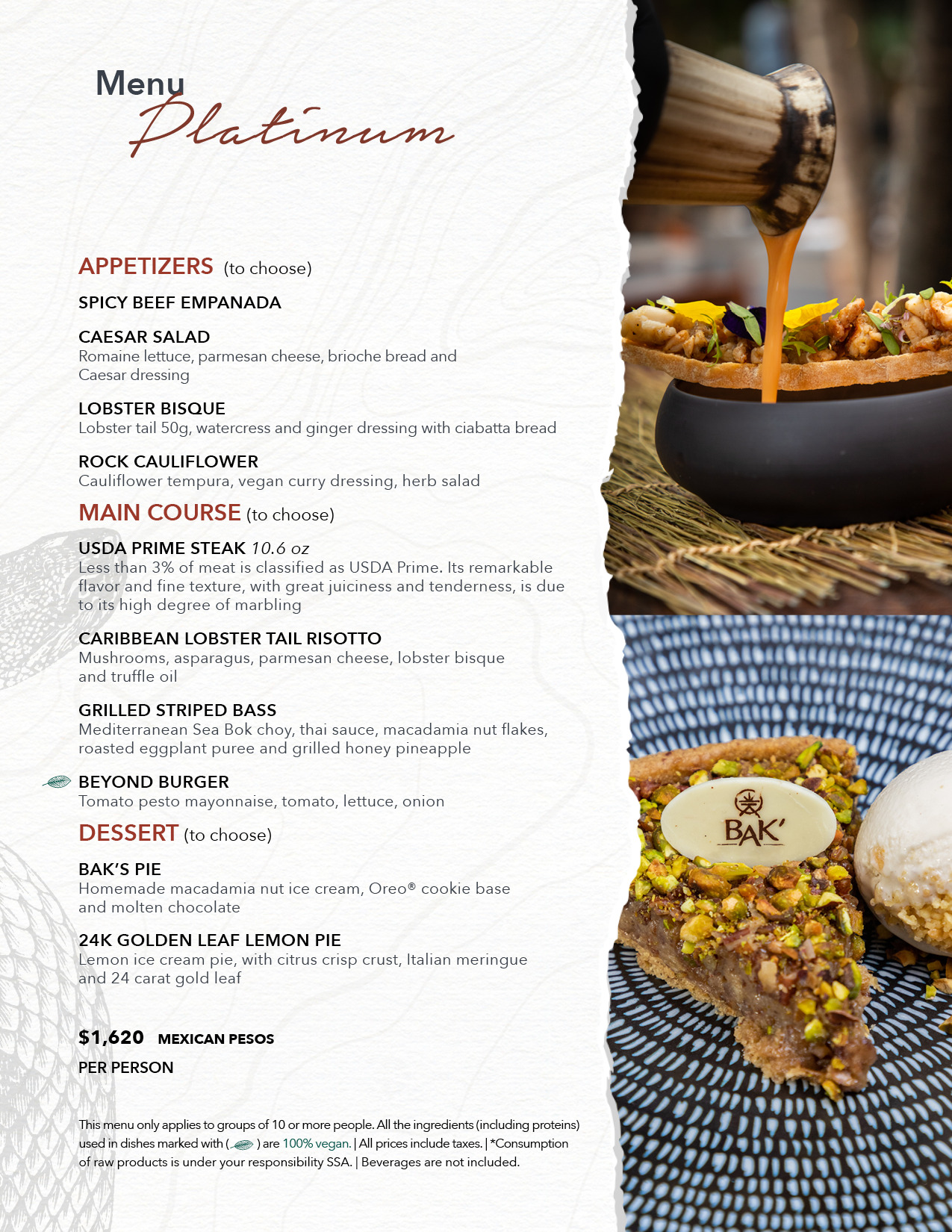 Menu
Platinum

APPETIZERS (to choose)

SPICY BEEF EMPANADA

CAESAR SALAD
Romaine lettuce, parmesan cheese, brioche bread and Caesar dressing

LOBSTER BISQUE
Lobster tail 50g, watercress and ginger dressing with ciabatta bread

ROCK CAULIFLOWER
Cauliflower tempura, vegan curry dressing, herb salad

MAIN COURSE (to choose)

USDA PRIME STEAK 10.6 oz
Less than 3% of meat is classified as USDA Prime. Its remarkable flavor and fine texture, with great juiciness and tenderness, is due to its high degree of marbling

CARIBBEAN LOBSTER TAIL RISOTTO
Mushrooms, asparagus, parmesan cheese, lobster bisque and truffle oil

GRILLED STRIPED BASS
Mediterranean Sea Bok choy, thai sauce, macadamia nut flakes, roasted eggplant puree and grilled honey pineapple

BEYOND BURGER
Tomato pesto mayonnaise, tomato, lettuce, onion

DESSERT (to choose)

BAK'S PIE
Homemade macadamia nut ice cream, Oreo® cookie base and molten chocolate

24K GOLDEN LEAF LEMON PIE
Lemon ice cream pie, with citrus crisp crust, Italian meringue and 24 carat gold leaf

$1,620 MEXICAN PESOS
PER PERSON

This menu only applies to groups of 10 or more people. All the ingredients (including proteins) used in dishes marked with ( ) are 100% vegan. | All prices include taxes. | *Consumption of raw products is under your responsibility SSA. | Beverages are not included.

BAK'